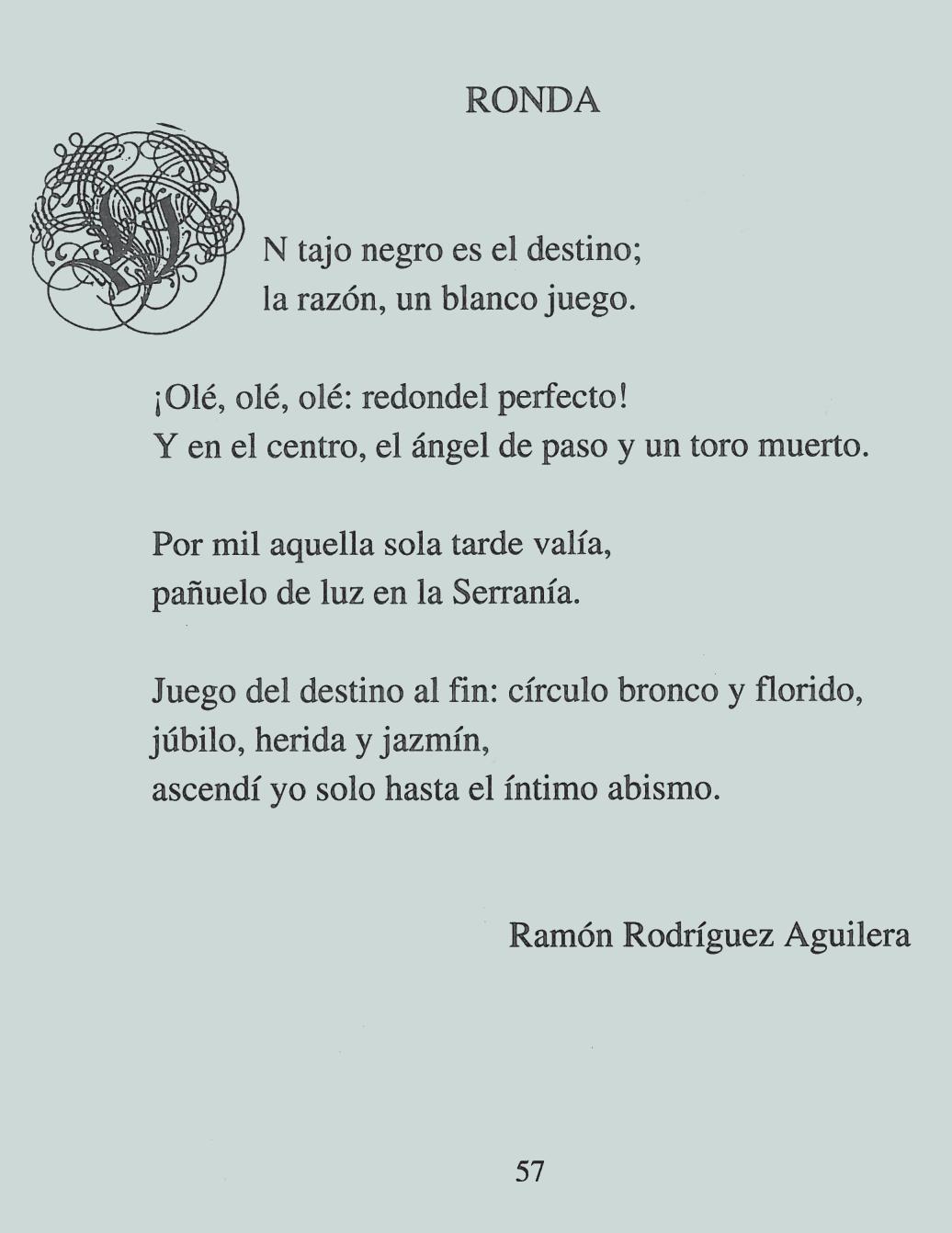 RONDA

UN tajo negro es el destino;
la razón, un blanco juego.

¡Olé, olé, olé: redondel perfecto!
Y en el centro, el ángel de paso y un toro muerto.

Por mil aquella sola tarde valía,
pañuelo de luz en la Serranía.

Juego del destino al fin: círculo bronco y florido,
júbilo, herida y jazmín,
ascendí yo solo hasta el íntimo abismo.

Ramón Rodríguez Aguilera

57